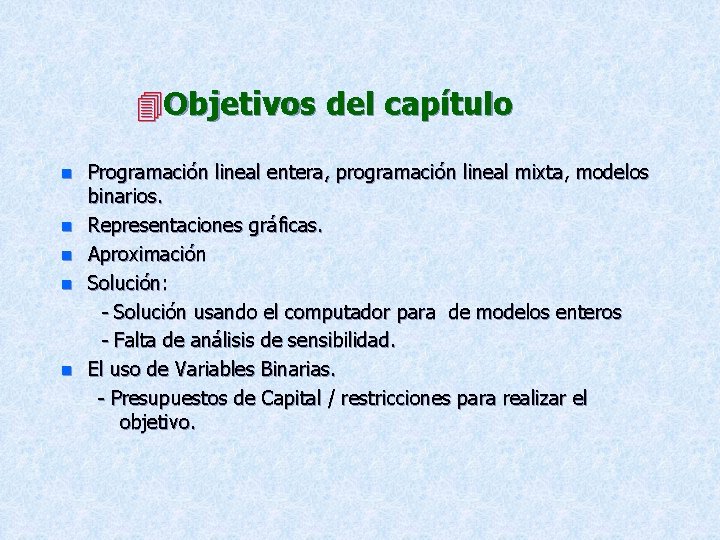 Objetivos del capítulo

- Programación lineal entera, programación lineal mixta, modelos binarios.
- Representaciones gráficas.
- Aproximación
- Solución:
  - Solución usando el computador para de modelos enteros
  - Falta de análisis de sensibilidad.
- El uso de Variables Binarias.
  - Presupuestos de Capital / restricciones para realizar el objetivo.